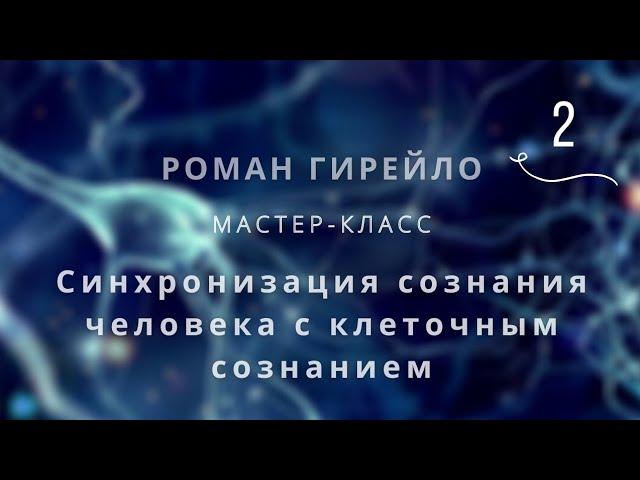 2

РОМАН ГИРЕЙЛО

МАСТЕР-КЛАСС

Синхронизация сознания человека с клеточным сознанием